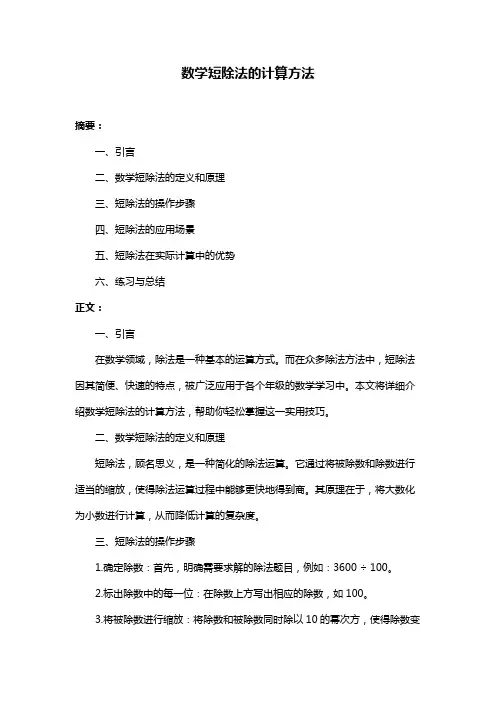 数学短除法的计算方法

摘要：

一、引言

二、数学短除法的定义和原理

三、短除法的操作步骤

四、短除法的应用场景

五、短除法在实际计算中的优势

六、练习与总结

正文：

一、引言

在数学领域，除法是一种基本的运算方式。而在众多除法方法中，短除法因其简便、快速的特点，被广泛应用于各个年级的数学学习中。本文将详细介绍数学短除法的计算方法，帮助你轻松掌握这一实用技巧。

二、数学短除法的定义和原理

短除法，顾名思义，是一种简化的除法运算。它通过将被除数和除数进行适当的缩放，使得除法运算过程中能够更快地得到商。其原理在于，将大数化为小数进行计算，从而降低计算的复杂度。

三、短除法的操作步骤

1.确定除数：首先，明确需要求解的除法题目，例如：3600 ÷ 100。

2.标出除数中的每一位：在除数上方写出相应的除数，如 100。

3.将被除数进行缩放：将除数和被除数同时除以 10 的幂次方，使得除数变